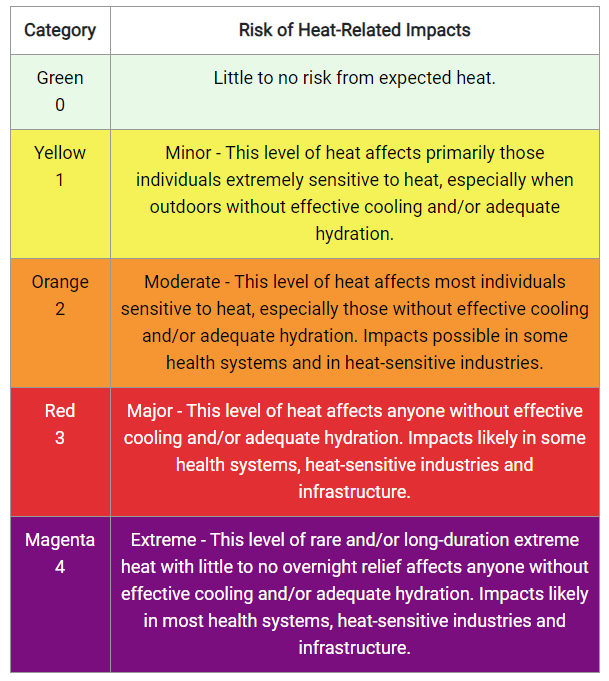 | Category | Risk of Heat-Related Impacts |
|---|---|
| Green 0 | Little to no risk from expected heat. |
| Yellow 1 | Minor - This level of heat affects primarily those individuals extremely sensitive to heat, especially when outdoors without effective cooling and/or adequate hydration. |
| Orange 2 | Moderate - This level of heat affects most individuals sensitive to heat, especially those without effective cooling and/or adequate hydration. Impacts possible in some health systems and in heat-sensitive industries. |
| Red 3 | Major - This level of heat affects anyone without effective cooling and/or adequate hydration. Impacts likely in some health systems, heat-sensitive industries and infrastructure. |
| Magenta 4 | Extreme - This level of rare and/or long-duration extreme heat with little to no overnight relief affects anyone without effective cooling and/or adequate hydration. Impacts likely in most health systems, heat-sensitive industries and infrastructure. |